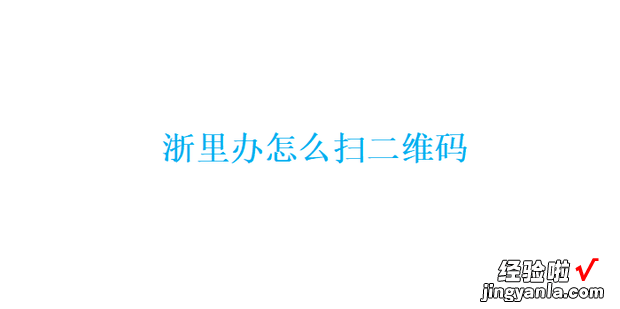 浙里办怎么扫二维码

经验啦 √
jingyanla.com